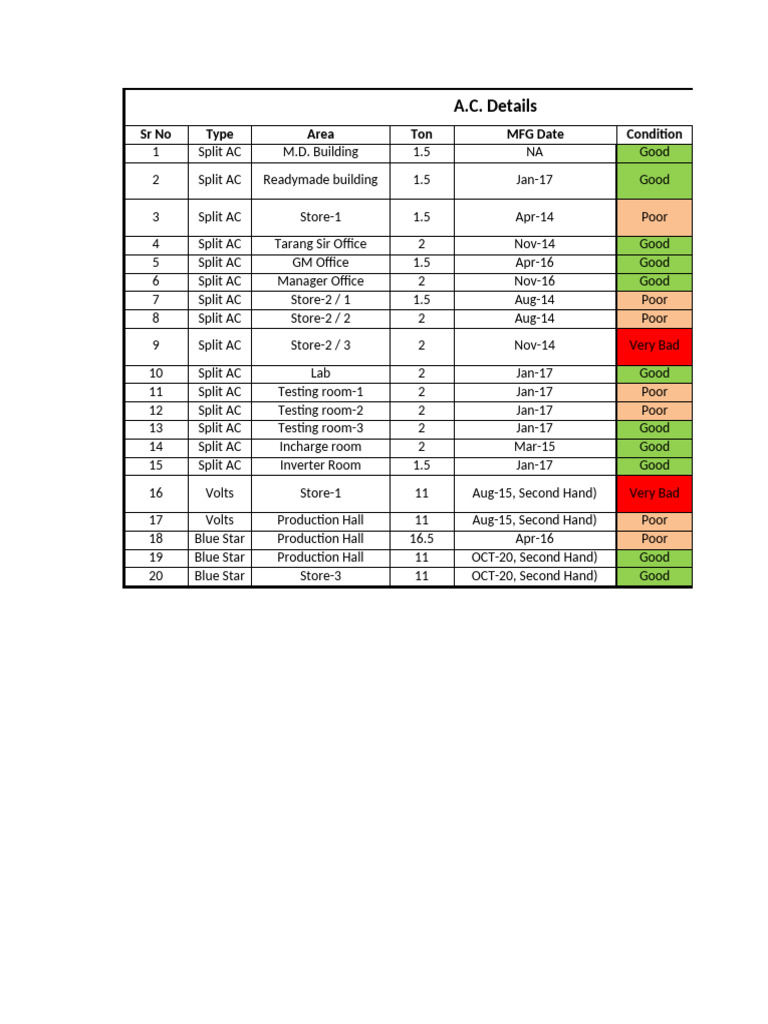 A.C. Details

| Sr No | Type | Area | Ton | MFG Date | Condition |
|---|---|---|---|---|---|
| 1 | Split AC | M.D. Building | 1.5 | NA | Good |
| 2 | Split AC | Readymade building | 1.5 | Jan-17 | Good |
| 3 | Split AC | Store-1 | 1.5 | Apr-14 | Poor |
| 4 | Split AC | Tarang Sir Office | 2 | Nov-14 | Good |
| 5 | Split AC | GM Office | 1.5 | Apr-16 | Good |
| 6 | Split AC | Manager Office | 2 | Nov-16 | Good |
| 7 | Split AC | Store-2 / 1 | 1.5 | Aug-14 | Poor |
| 8 | Split AC | Store-2 / 2 | 2 | Aug-14 | Poor |
| 9 | Split AC | Store-2 / 3 | 2 | Nov-14 | Very Bad |
| 10 | Split AC | Lab | 2 | Jan-17 | Good |
| 11 | Split AC | Testing room-1 | 2 | Jan-17 | Poor |
| 12 | Split AC | Testing room-2 | 2 | Jan-17 | Poor |
| 13 | Split AC | Testing room-3 | 2 | Jan-17 | Good |
| 14 | Split AC | Incharge room | 2 | Mar-15 | Good |
| 15 | Split AC | Inverter Room | 1.5 | Jan-17 | Good |
| 16 | Volts | Store-1 | 11 | Aug-15, Second Hand) | Very Bad |
| 17 | Volts | Production Hall | 11 | Aug-15, Second Hand) | Poor |
| 18 | Blue Star | Production Hall | 16.5 | Apr-16 | Poor |
| 19 | Blue Star | Production Hall | 11 | OCT-20, Second Hand) | Good |
| 20 | Blue Star | Store-3 | 11 | OCT-20, Second Hand) | Good |